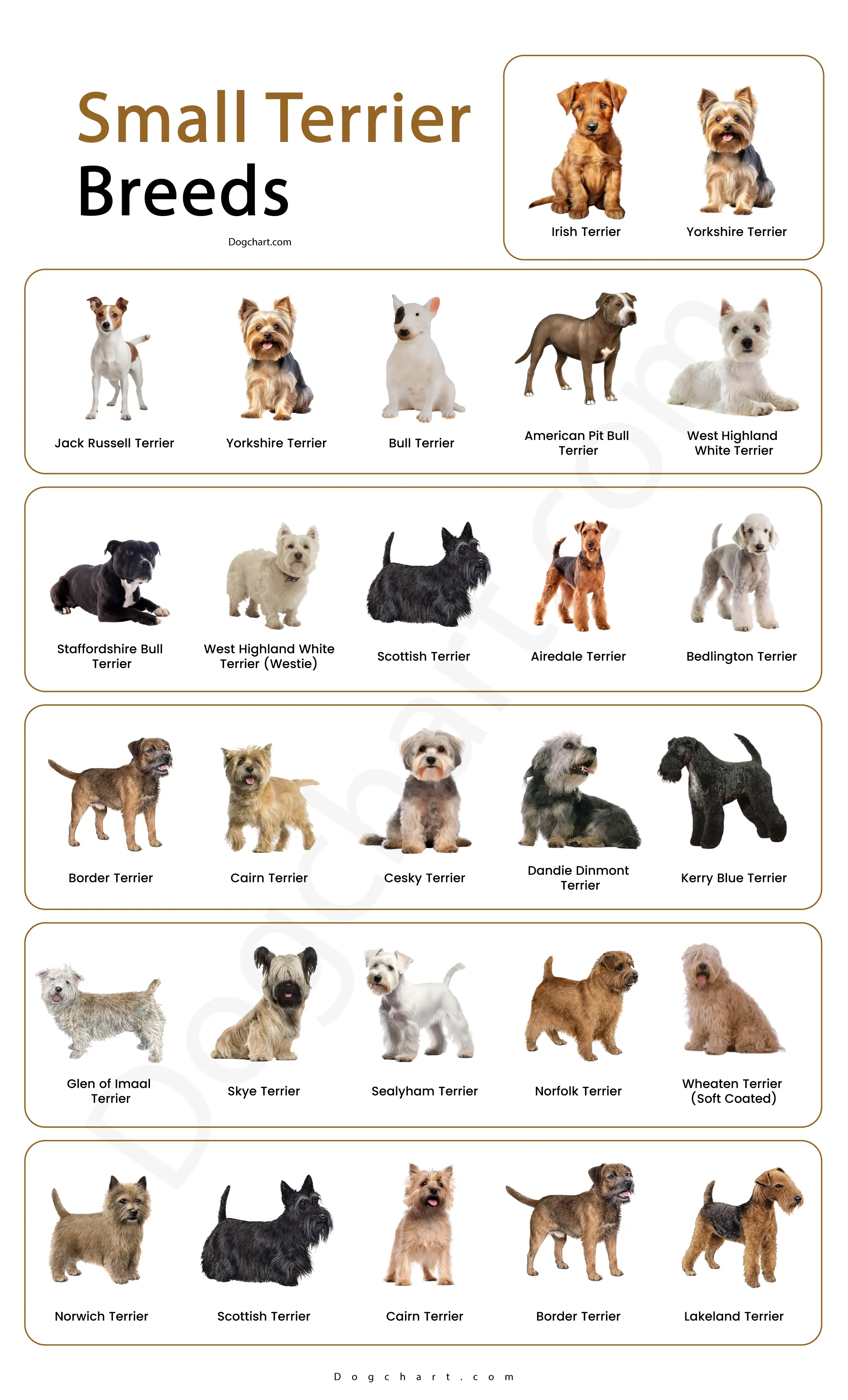 Small Terrier Breeds

Dogchart.com

Irish Terrier
Yorkshire Terrier

Jack Russell Terrier
Yorkshire Terrier
Bull Terrier
American Pit Bull Terrier
West Highland White Terrier

Staffordshire Bull Terrier
West Highland White Terrier (Westie)
Scottish Terrier
Airedale Terrier
Bedlington Terrier

Border Terrier
Cairn Terrier
Cesky Terrier
Dandie Dinmont Terrier
Kerry Blue Terrier

Glen of Imaal Terrier
Skye Terrier
Sealyham Terrier
Norfolk Terrier
Wheaten Terrier (Soft Coated)

Norwich Terrier
Scottish Terrier
Cairn Terrier
Border Terrier
Lakeland Terrier

Dogchart.com

Dogchart.com